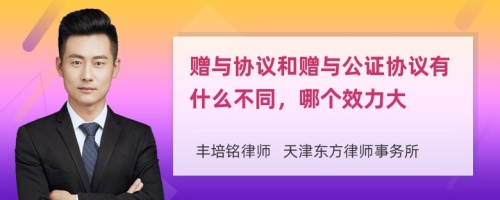 赠与协议和赠与公证协议有什么不同，哪个效力大

丰培铭律师　天津东方律师事务所